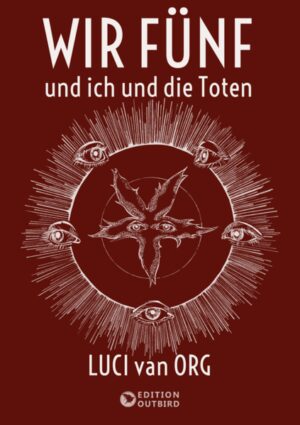 WIR FÜNF
und ich und die Toten

LUCI van ORG

EDITION
OUTBIRD